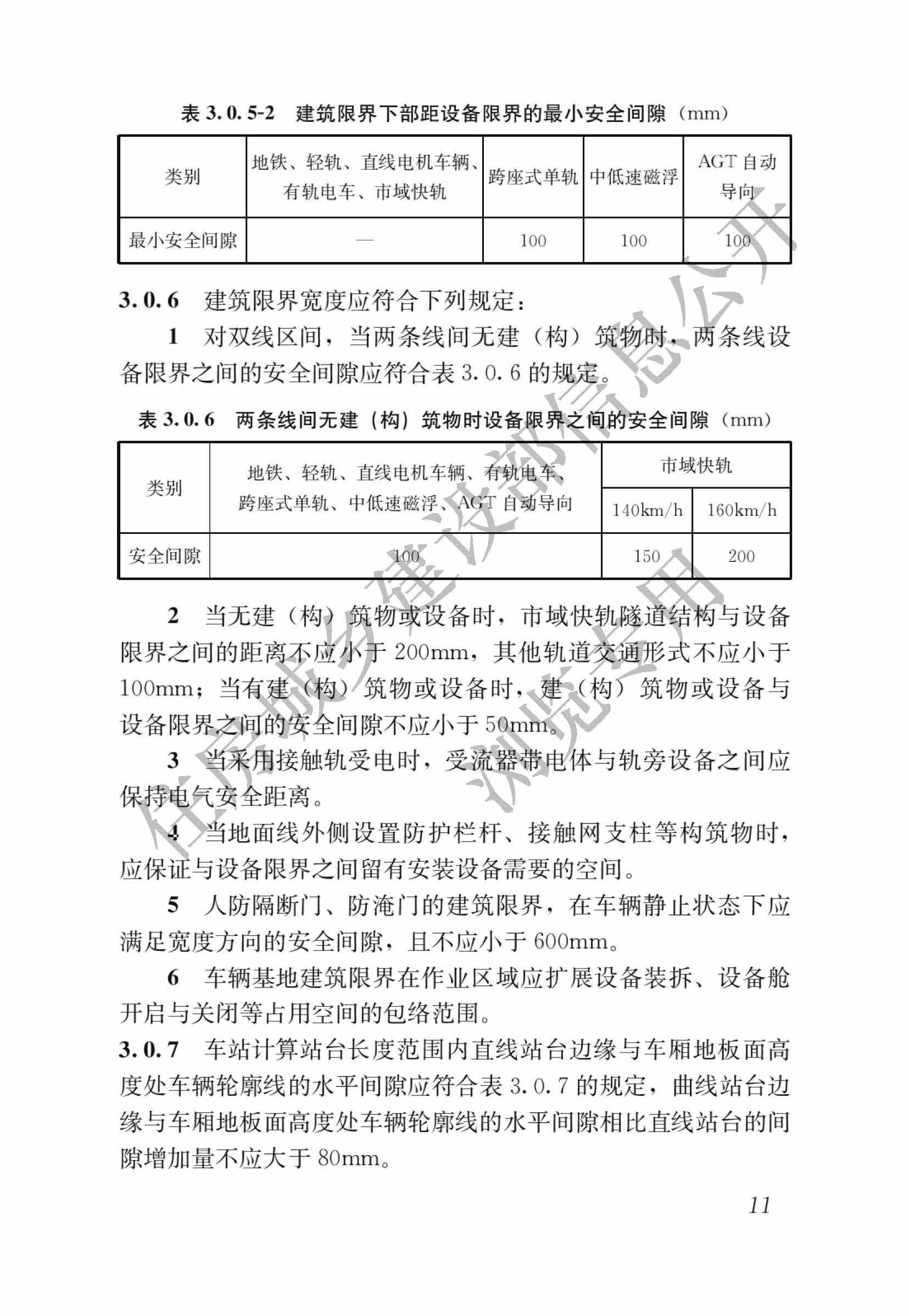 表 3.0.5-2　建筑限界下部距设备限界的最小安全间隙（mm）

| 类别 | 地铁、轻轨、直线电机车辆、有轨电车、市域快轨 | 跨座式单轨 | 中低速磁浮 | AGT 自动导向 |
|---|---|---|---|---|
| 最小安全间隙 | — | 100 | 100 | 100 |

3.0.6　建筑限界宽度应符合下列规定：

1　对双线区间，当两条线间无建（构）筑物时，两条线设备限界之间的安全间隙应符合表 3.0.6 的规定。

表 3.0.6　两条线间无建（构）筑物时设备限界之间的安全间隙（mm）

| 类别 | 地铁、轻轨、直线电机车辆、有轨电车、跨座式单轨、中低速磁浮、AGT 自动导向 | 市域快轨 140km/h | 市域快轨 160km/h |
|---|---|---|---|
| 安全间隙 | 100 | 150 | 200 |

2　当无建（构）筑物或设备时，市域快轨隧道结构与设备限界之间的距离不应小于 200mm，其他轨道交通形式不应小于 100mm；当有建（构）筑物或设备时，建（构）筑物或设备与设备限界之间的安全间隙不应小于 50mm。

3　当采用接触轨受电时，受流器带电体与轨旁设备之间应保持电气安全距离。

4　当地面线外侧设置防护栏杆、接触网支柱等构筑物时，应保证与设备限界之间留有安装设备需要的空间。

5　人防隔断门、防淹门的建筑限界，在车辆静止状态下应满足宽度方向的安全间隙，且不应小于 600mm。

6　车辆基地建筑限界在作业区域应扩展设备装拆、设备舱开启与关闭等占用空间的包络范围。

3.0.7　车站计算站台长度范围内直线站台边缘与车厢地板面高度处车辆轮廓线的水平间隙应符合表 3.0.7 的规定，曲线站台边缘与车厢地板面高度处车辆轮廓线的水平间隙相比直线站台的间隙增加量不应大于 80mm。

11

住房城乡建设部信息公开
浏览专用